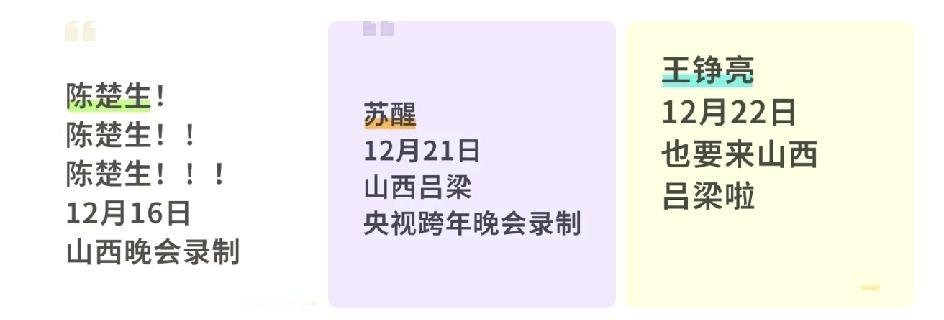 陈楚生！
陈楚生！！
陈楚生！！！
12月16日
山西晚会录制

苏醒
12月21日
山西吕梁
央视跨年晚会录制

王铮亮
12月22日
也要来山西
吕梁啦